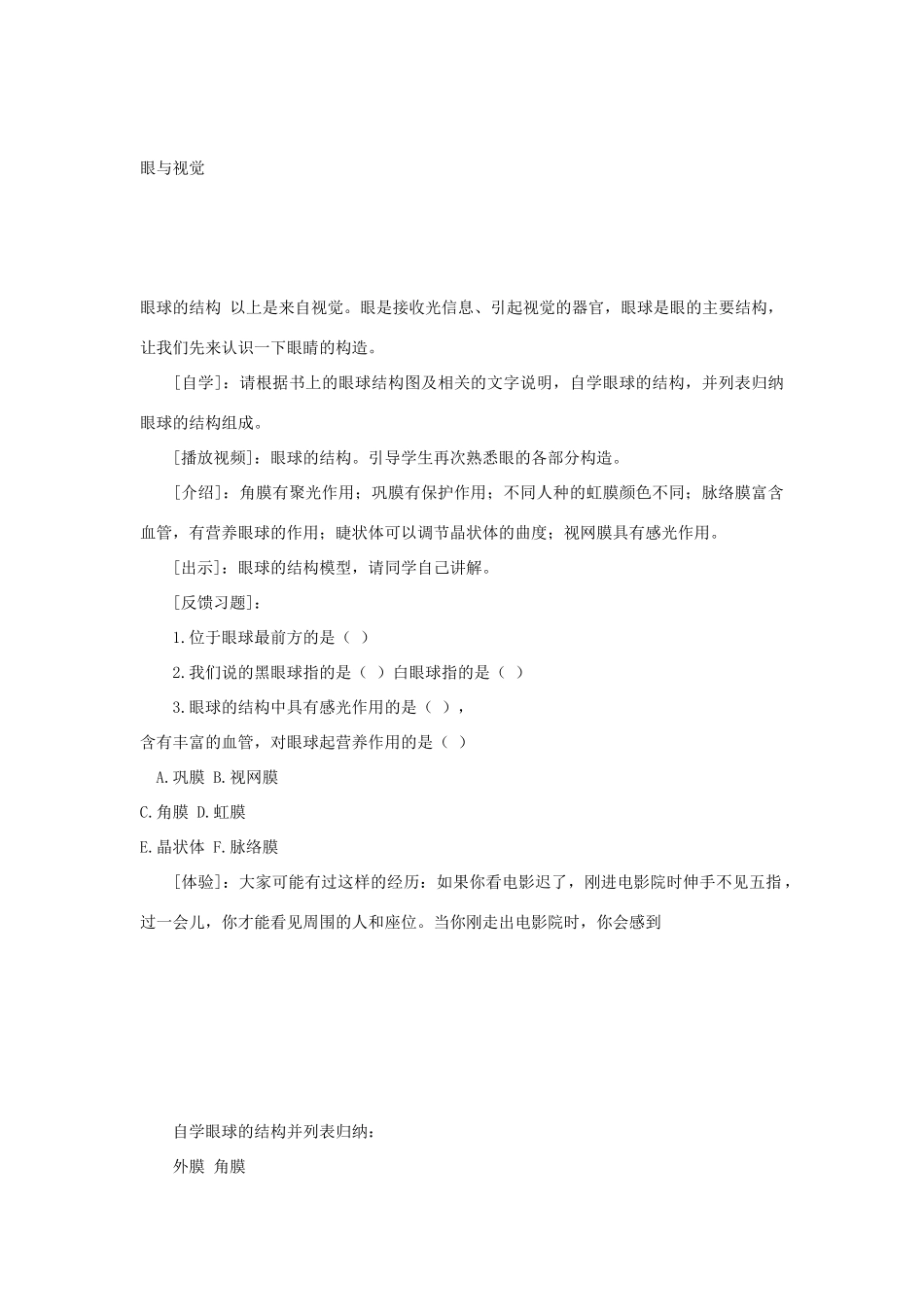 眼与视觉

眼球的结构 以上是来自视觉。眼是接收光信息、引起视觉的器官，眼球是眼的主要结构，让我们先来认识一下眼睛的构造。

[自学]：请根据书上的眼球结构图及相关的文字说明，自学眼球的结构，并列表归纳眼球的结构组成。

[播放视频]：眼球的结构。引导学生再次熟悉眼的各部分构造。

[介绍]：角膜有聚光作用；巩膜有保护作用；不同人种的虹膜颜色不同；脉络膜富含血管，有营养眼球的作用；睫状体可以调节晶状体的曲度；视网膜具有感光作用。

[出示]：眼球的结构模型，请同学自己讲解。

[反馈习题]：

1.位于眼球最前方的是（ ）

2.我们说的黑眼球指的是（ ）白眼球指的是（ ）

3.眼球的结构中具有感光作用的是（ ），

含有丰富的血管，对眼球起营养作用的是（ ）

A.巩膜 B.视网膜

C.角膜 D.虹膜

E.晶状体 F.脉络膜

[体验]：大家可能有过这样的经历：如果你看电影迟了，刚进电影院时伸手不见五指，过一会儿，你才能看见周围的人和座位。当你刚走出电影院时，你会感到

自学眼球的结构并列表归纳：

外膜 角膜